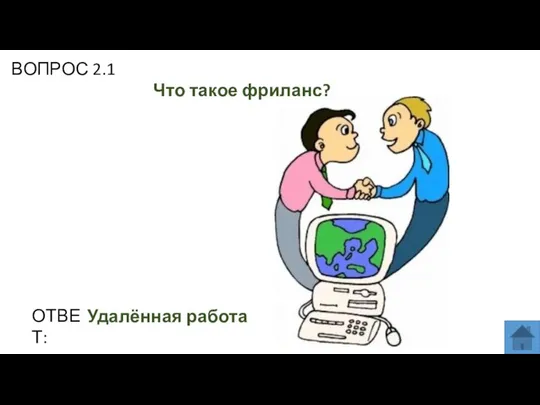 ВОПРОС 2.1

Что такое фриланс?

ОТВЕТ: Удалённая работа